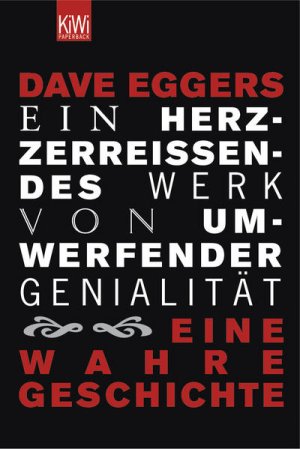 KiWi
PAPERBACK

DAVE EGGERS

EIN HERZZERREISSENDES WERK VON UMWERFENDER GENIALITÄT

EINE WAHRE GESCHICHTE